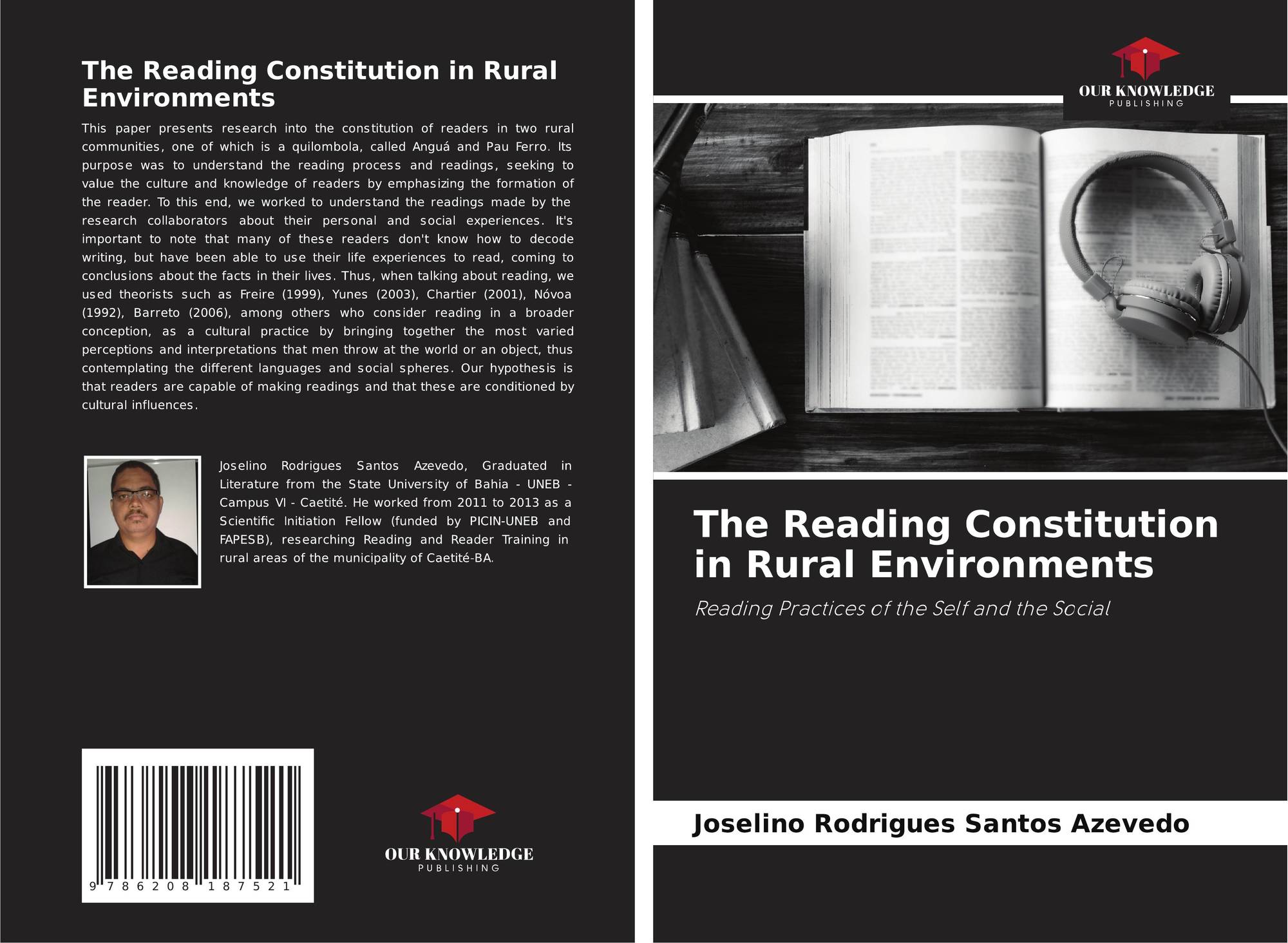 The Reading Constitution in Rural Environments

This paper presents research into the constitution of readers in two rural communities, one of which is a quilombola, called Anguá and Pau Ferro. Its purpose was to understand the reading process and readings, seeking to value the culture and knowledge of readers by emphasizing the formation of the reader. To this end, we worked to understand the readings made by the research collaborators about their personal and social experiences. It's important to note that many of these readers don't know how to decode writing, but have been able to use their life experiences to read, coming to conclusions about the facts in their lives. Thus, when talking about reading, we used theorists such as Freire (1999), Yunes (2003), Chartier (2001), Nóvoa (1992), Barreto (2006), among others who consider reading in a broader conception, as a cultural practice by bringing together the most varied perceptions and interpretations that men throw at the world or an object, thus contemplating the different languages and social spheres. Our hypothesis is that readers are capable of making readings and that these are conditioned by cultural influences.

Joselino Rodrigues Santos Azevedo, Graduated in Literature from the State University of Bahia - UNEB - Campus VI - Caetité. He worked from 2011 to 2013 as a Scientific Initiation Fellow (funded by PICIN-UNEB and FAPESB), researching Reading and Reader Training in rural areas of the municipality of Caetité-BA.

9 786208 187521

OUR KNOWLEDGE
PUBLISHING

OUR KNOWLEDGE
PUBLISHING

The Reading Constitution in Rural Environments

Reading Practices of the Self and the Social

Joselino Rodrigues Santos Azevedo